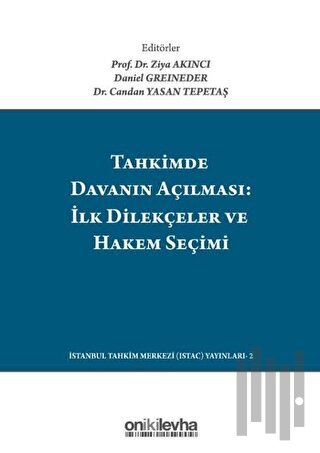 Editörler
Prof. Dr. Ziya AKINCI
Daniel GREINEDER
Dr. Candan YASAN TEPETAŞ

TAHKİMDE DAVANIN AÇILMASI: İLK DİLEKÇELER VE HAKEM SEÇİMİ

İSTANBUL TAHKİM MERKEZİ (ISTAC) YAYINLARI- 2

onikilevha